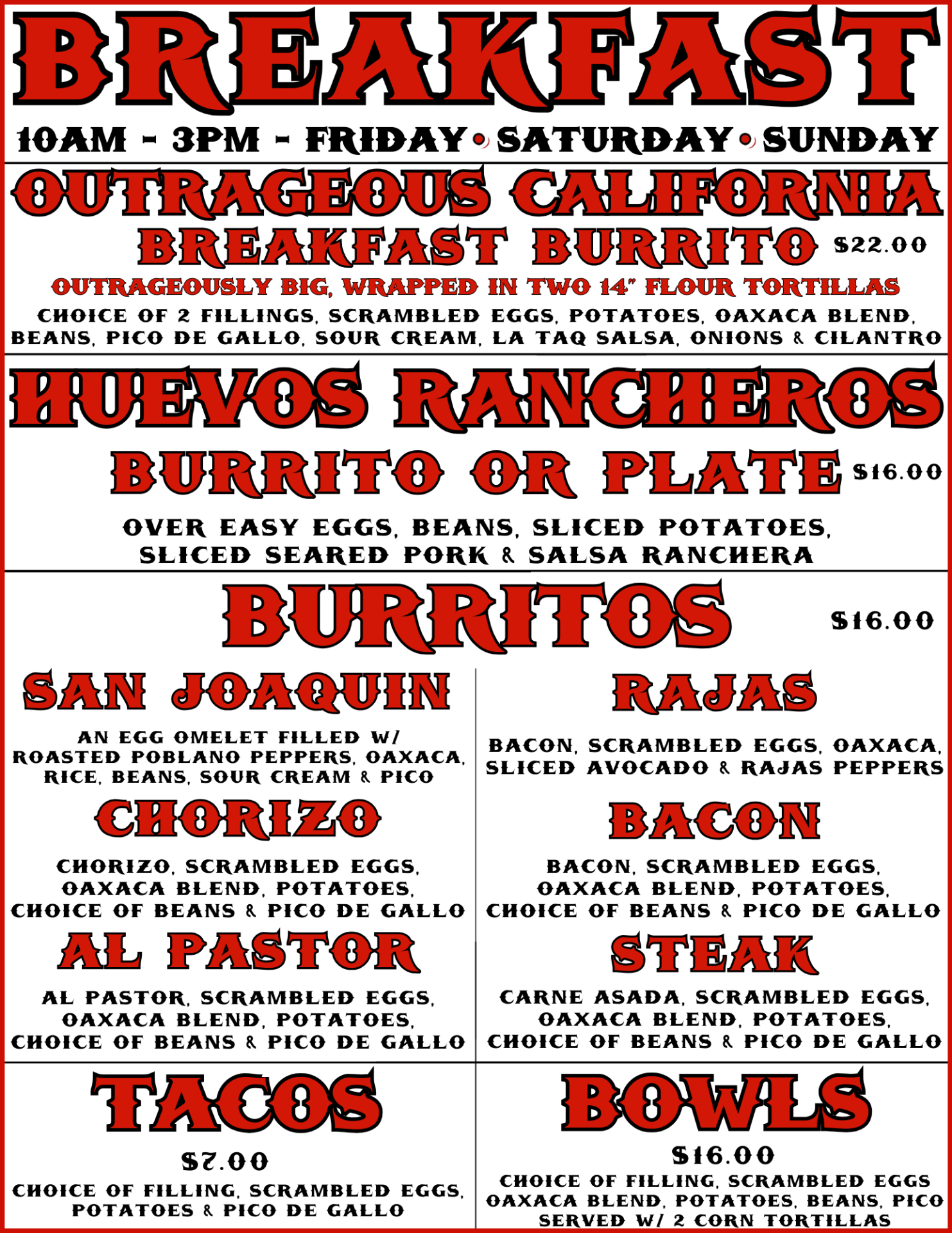 BREAKFAST

10AM - 3PM - FRIDAY • SATURDAY • SUNDAY

OUTRAGEOUS CALIFORNIA BREAKFAST BURRITO $22.00

OUTRAGEOUSLY BIG, WRAPPED IN TWO 14" FLOUR TORTILLAS

CHOICE OF 2 FILLINGS, SCRAMBLED EGGS, POTATOES, OAXACA BLEND, BEANS, PICO DE GALLO, SOUR CREAM, LA TAQ SALSA, ONIONS & CILANTRO

HUEVOS RANCHEROS BURRITO OR PLATE $16.00

OVER EASY EGGS, BEANS, SLICED POTATOES, SLICED SEARED PORK & SALSA RANCHERA

BURRITOS $16.00

SAN JOAQUIN

AN EGG OMELET FILLED W/ ROASTED POBLANO PEPPERS, OAXACA, RICE, BEANS, SOUR CREAM & PICO

CHORIZO

CHORIZO, SCRAMBLED EGGS, OAXACA BLEND, POTATOES, CHOICE OF BEANS & PICO DE GALLO

AL PASTOR

AL PASTOR, SCRAMBLED EGGS, OAXACA BLEND, POTATOES, CHOICE OF BEANS & PICO DE GALLO

RAJAS

BACON, SCRAMBLED EGGS, OAXACA, SLICED AVOCADO & RAJAS PEPPERS

BACON

BACON, SCRAMBLED EGGS, OAXACA BLEND, POTATOES, CHOICE OF BEANS & PICO DE GALLO

STEAK

CARNE ASADA, SCRAMBLED EGGS, OAXACA BLEND, POTATOES, CHOICE OF BEANS & PICO DE GALLO

TACOS

$7.00

CHOICE OF FILLING, SCRAMBLED EGGS, POTATOES & PICO DE GALLO

BOWLS

$16.00

CHOICE OF FILLING, SCRAMBLED EGGS OAXACA BLEND, POTATOES, BEANS, PICO SERVED W/ 2 CORN TORTILLAS